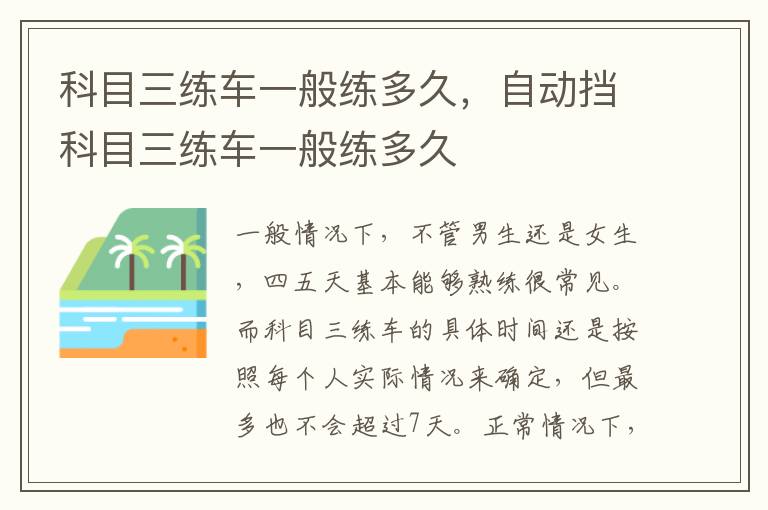 科目三练车一般练多久，自动挡科目三练车一般练多久

一般情况下，不管男生还是女生，四五天基本能够熟练很常见。而科目三练车的具体时间还是按照每个人实际情况来确定，但最多也不会超过7天。正常情况下，